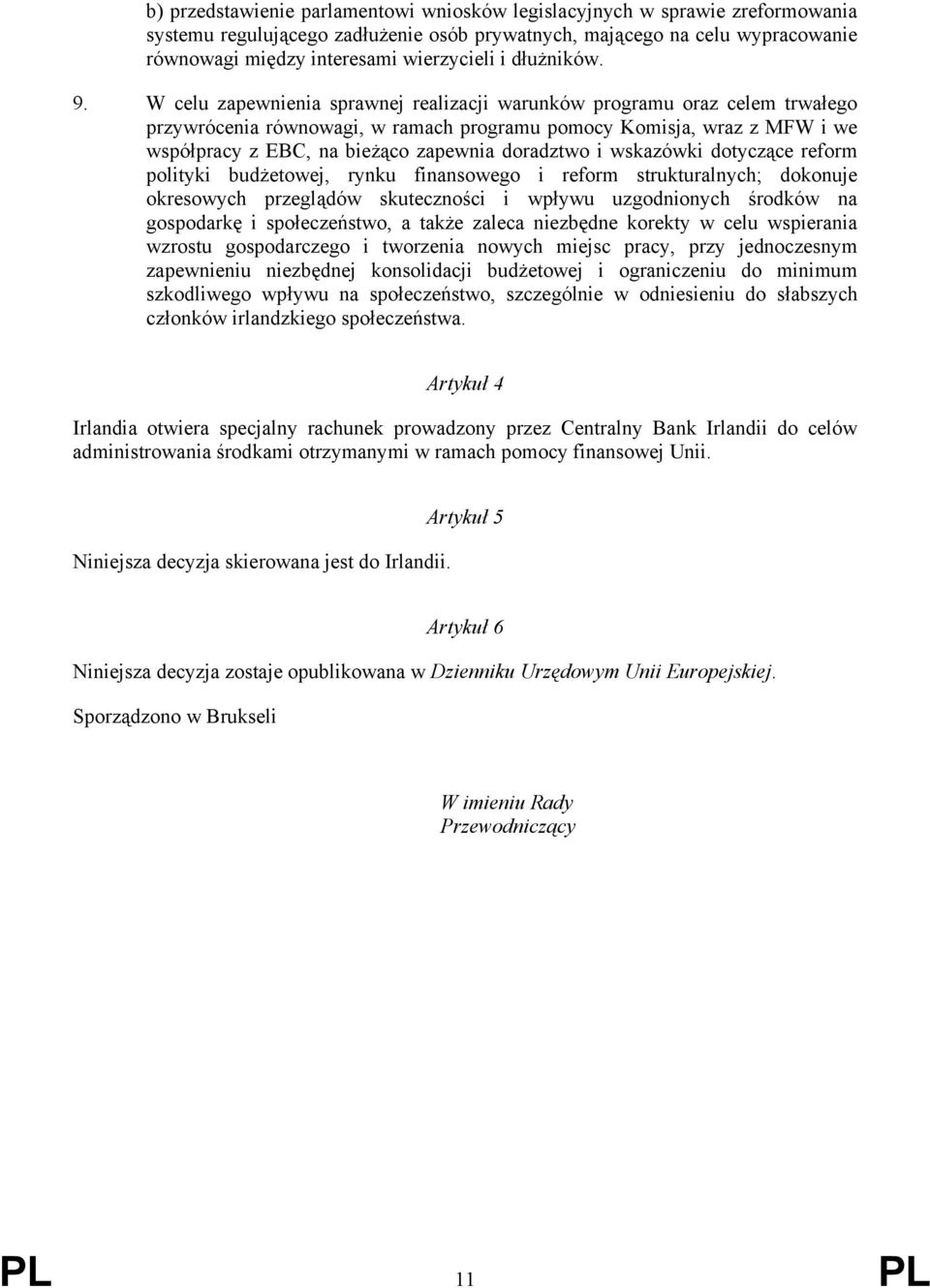 b) przedstawienie parlamentowi wniosków legislacyjnych w sprawie zreformowania systemu regulującego zadłużenie osób prywatnych, mającego na celu wypracowanie równowagi między interesami wierzycieli i dłużników.

9. W celu zapewnienia sprawnej realizacji warunków programu oraz celem trwałego przywrócenia równowagi, w ramach programu pomocy Komisja, wraz z MFW i we współpracy z EBC, na bieżąco zapewnia doradztwo i wskazówki dotyczące reform polityki budżetowej, rynku finansowego i reform strukturalnych; dokonuje okresowych przeglądów skuteczności i wpływu uzgodnionych środków na gospodarkę i społeczeństwo, a także zaleca niezbędne korekty w celu wspierania wzrostu gospodarczego i tworzenia nowych miejsc pracy, przy jednoczesnym zapewnieniu niezbędnej konsolidacji budżetowej i ograniczeniu do minimum szkodliwego wpływu na społeczeństwo, szczególnie w odniesieniu do słabszych członków irlandzkiego społeczeństwa.

Artykuł 4

Irlandia otwiera specjalny rachunek prowadzony przez Centralny Bank Irlandii do celów administrowania środkami otrzymanymi w ramach pomocy finansowej Unii.

Artykuł 5

Niniejsza decyzja skierowana jest do Irlandii.

Artykuł 6

Niniejsza decyzja zostaje opublikowana w Dzienniku Urzędowym Unii Europejskiej.

Sporządzono w Brukseli

W imieniu Rady
Przewodniczący

PL 11 PL